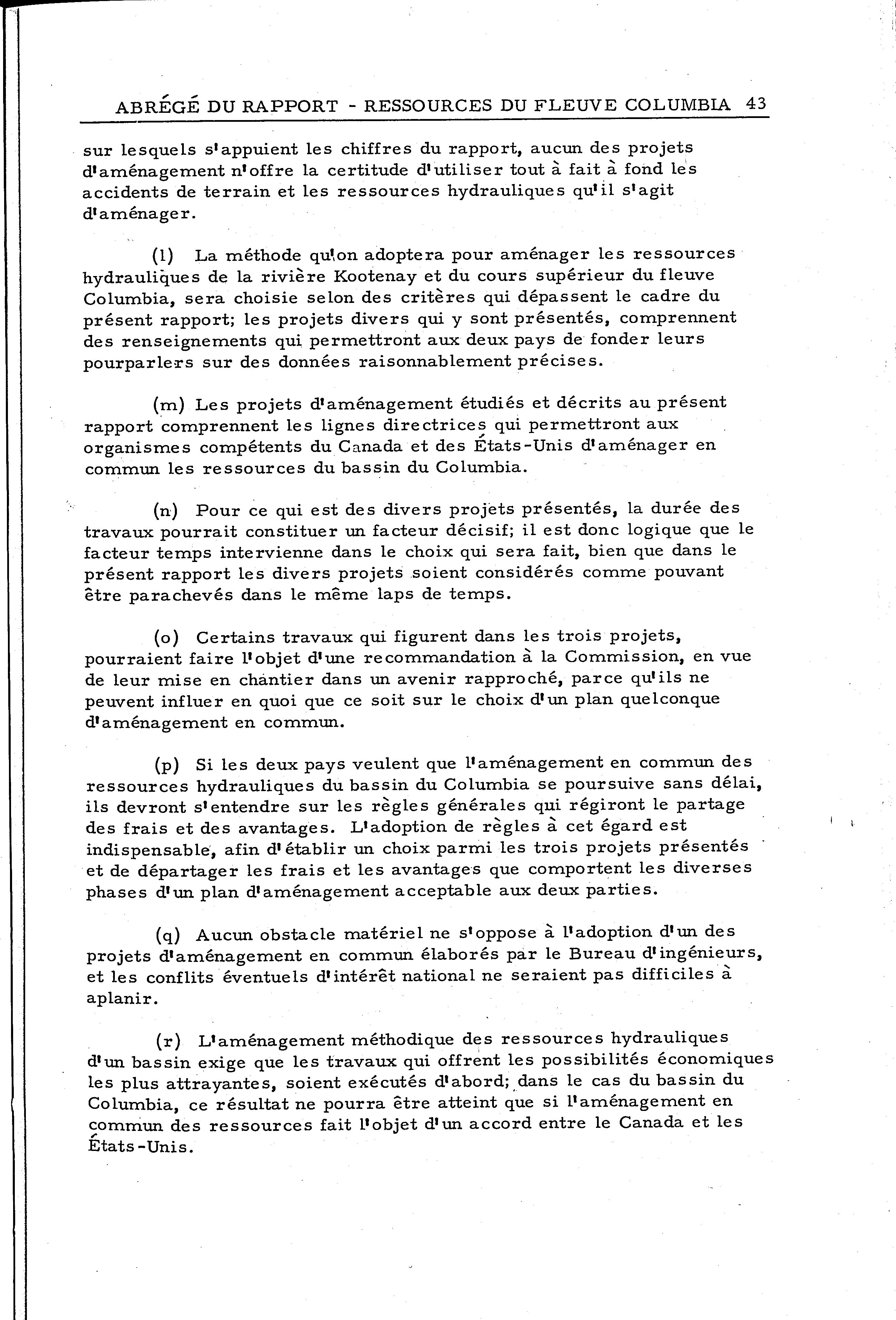 ABRÉGÉ DU RAPPORT - RESSOURCES DU FLEUVE COLUMBIA 43

sur lesquels s'appuient les chiffres du rapport, aucun des projets d'aménagement n'offre la certitude d'utiliser tout à fait à fond les accidents de terrain et les ressources hydrauliques qu'il s'agit d'aménager.

(l) La méthode qu'on adoptera pour aménager les ressources hydrauliques de la rivière Kootenay et du cours supérieur du fleuve Columbia, sera choisie selon des critères qui dépassent le cadre du présent rapport; les projets divers qui y sont présentés, comprennent des renseignements qui permettront aux deux pays de fonder leurs pourparlers sur des données raisonnablement précises.

(m) Les projets d'aménagement étudiés et décrits au présent rapport comprennent les lignes directrices qui permettront aux organismes compétents du Canada et des États-Unis d'aménager en commun les ressources du bassin du Columbia.

(n) Pour ce qui est des divers projets présentés, la durée des travaux pourrait constituer un facteur décisif; il est donc logique que le facteur temps intervienne dans le choix qui sera fait, bien que dans le présent rapport les divers projets soient considérés comme pouvant être parachevés dans le même laps de temps.

(o) Certains travaux qui figurent dans les trois projets, pourraient faire l'objet d'une recommandation à la Commission, en vue de leur mise en chantier dans un avenir rapproché, parce qu'ils ne peuvent influer en quoi que ce soit sur le choix d'un plan quelconque d'aménagement en commun.

(p) Si les deux pays veulent que l'aménagement en commun des ressources hydrauliques du bassin du Columbia se poursuive sans délai, ils devront s'entendre sur les règles générales qui régiront le partage des frais et des avantages. L'adoption de règles à cet égard est indispensable, afin d'établir un choix parmi les trois projets présentés et de départager les frais et les avantages que comportent les diverses phases d'un plan d'aménagement acceptable aux deux parties.

(q) Aucun obstacle matériel ne s'oppose à l'adoption d'un des projets d'aménagement en commun élaborés par le Bureau d'ingénieurs, et les conflits éventuels d'intérêt national ne seraient pas difficiles à aplanir.

(r) L'aménagement méthodique des ressources hydrauliques d'un bassin exige que les travaux qui offrent les possibilités économiques les plus attrayantes, soient exécutés d'abord; dans le cas du bassin du Columbia, ce résultat ne pourra être atteint que si l'aménagement en commun des ressources fait l'objet d'un accord entre le Canada et les États-Unis.